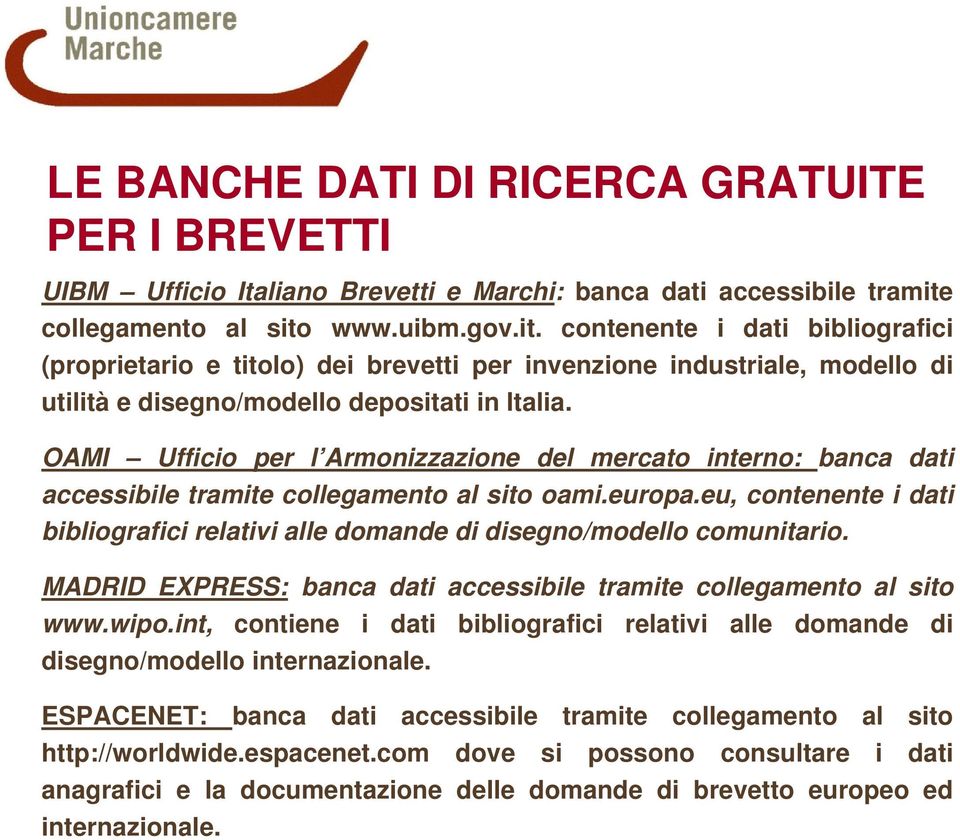 Unioncamere
Marche

LE BANCHE DATI DI RICERCA GRATUITE PER I BREVETTI

UIBM – Ufficio Italiano Brevetti e Marchi: banca dati accessibile tramite collegamento al sito www.uibm.gov.it. contenente i dati bibliografici (proprietario e titolo) dei brevetti per invenzione industriale, modello di utilità e disegno/modello depositati in Italia.

OAMI – Ufficio per l'Armonizzazione del mercato interno: banca dati accessibile tramite collegamento al sito oami.europa.eu, contenente i dati bibliografici relativi alle domande di disegno/modello comunitario.

MADRID EXPRESS: banca dati accessibile tramite collegamento al sito www.wipo.int, contiene i dati bibliografici relativi alle domande di disegno/modello internazionale.

ESPACENET: banca dati accessibile tramite collegamento al sito http://worldwide.espacenet.com dove si possono consultare i dati anagrafici e la documentazione delle domande di brevetto europeo ed internazionale.